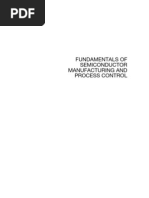 PDF

FUNDAMENTALS OF SEMICONDUCTOR MANUFACTURING AND PROCESS CONTROL